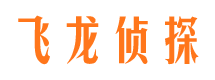 飞龙侦探